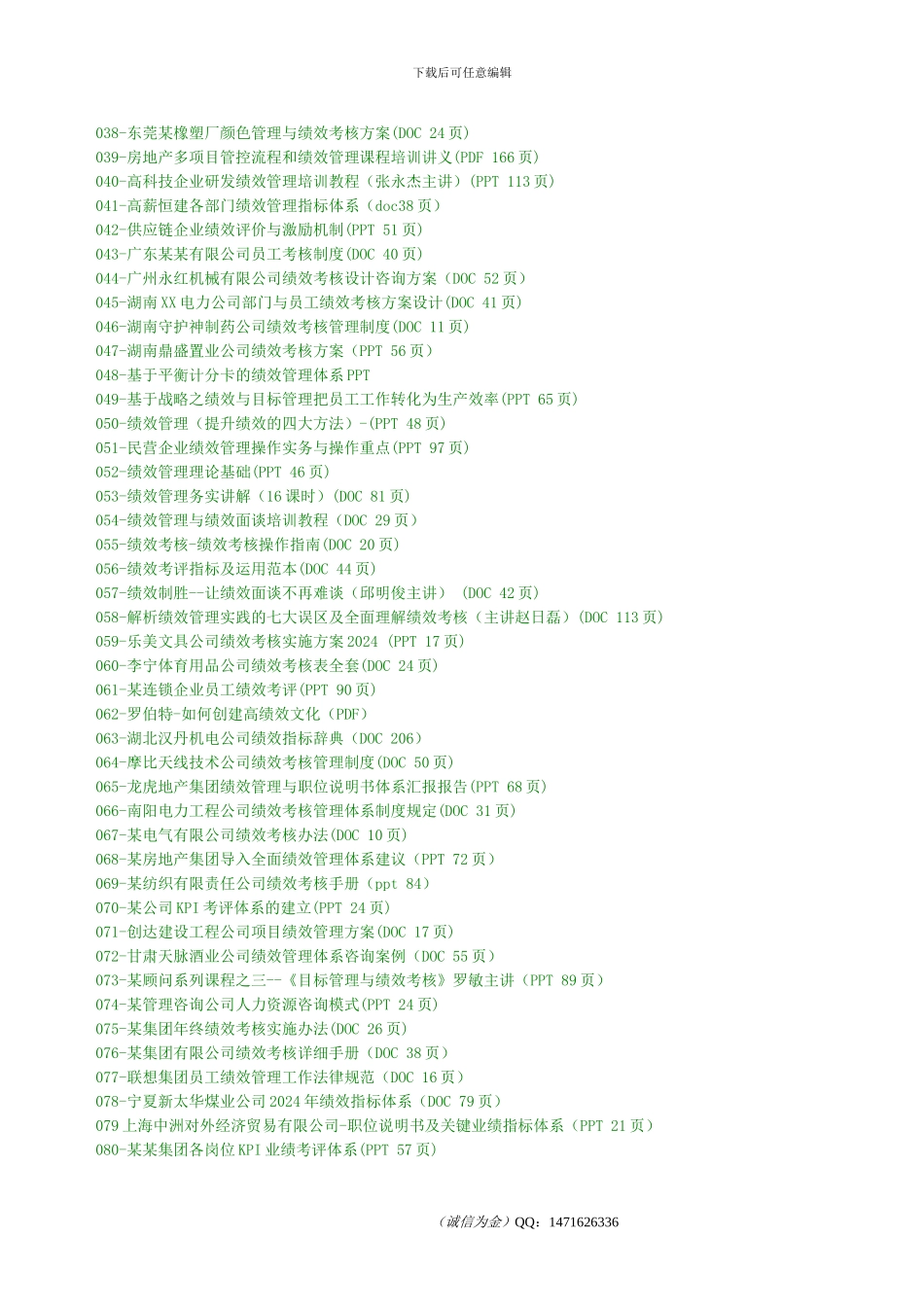 下载后可任意编辑

038-东莞某橡塑厂颜色管理与绩效考核方案(DOC 24页)
039-房地产多项目管控流程和绩效管理课程培训讲义(PDF 166页)
040-高科技企业研发绩效管理培训教程（张永杰主讲）(PPT 113页)
041-高薪恒建各部门绩效管理指标体系（doc38页）
042-供应链企业绩效评价与激励机制(PPT 51页)
043-广东某某有限公司员工考核制度(DOC 40页)
044-广州永红机械有限公司绩效考核设计咨询方案（DOC 52页）
045-湖南XX电力公司部门与员工绩效考核方案设计(DOC 41页)
046-湖南守护神制药公司绩效考核管理制度(DOC 11页)
047-湖南鼎盛置业公司绩效考核方案（PPT 56页）
048-基于平衡计分卡的绩效管理体系PPT
049-基于战略之绩效与目标管理把员工工作转化为生产效率(PPT 65页)
050-绩效管理（提升绩效的四大方法）-(PPT 48页)
051-民营企业绩效管理操作实务与操作重点(PPT 97页)
052-绩效管理理论基础(PPT 46页)
053-绩效管理务实讲解（16课时）(DOC 81页)
054-绩效管理与绩效面谈培训教程（DOC 29页）
055-绩效考核-绩效考核操作指南(DOC 20页)
056-绩效考评指标及运用范本(DOC 44页)
057-绩效制胜--让绩效面谈不再难谈（邱明俊主讲） (DOC 42页)
058-解析绩效管理实践的七大误区及全面理解绩效考核（主讲赵日磊）(DOC 113页)
059-乐美文具公司绩效考核实施方案2024 (PPT 17页)
060-李宁体育用品公司绩效考核表全套(DOC 24页)
061-某连锁企业员工绩效考评(PPT 90页)
062-罗伯特-如何创建高绩效文化（PDF）
063-湖北汉丹机电公司绩效指标辞典（DOC 206）
064-摩比天线技术公司绩效考核管理制度(DOC 50页)
065-龙虎地产集团绩效管理与职位说明书体系汇报报告(PPT 68页)
066-南阳电力工程公司绩效考核管理体系制度规定(DOC 31页)
067-某电气有限公司绩效考核办法(DOC 10页)
068-某房地产集团导入全面绩效管理体系建议（PPT 72页）
069-某纺织有限责任公司绩效考核手册（ppt 84）
070-某公司KPI考评体系的建立(PPT 24页)
071-创达建设工程公司项目绩效管理方案(DOC 17页)
072-甘肃天脉酒业公司绩效管理体系咨询案例（DOC 55页）
073-某顾问系列课程之三--《目标管理与绩效考核》罗敏主讲（PPT 89页）
074-某管理咨询公司人力资源咨询模式(PPT 24页)
075-某集团年终绩效考核实施办法(DOC 26页)
076-某集团有限公司绩效考核详细手册（DOC 38页）
077-联想集团员工绩效管理工作法律规范（DOC 16页）
078-宁夏新太华煤业公司2024年绩效指标体系（DOC 79页）
079上海中洲对外经济贸易有限公司-职位说明书及关键业绩指标体系（PPT 21页）
080-某某集团各岗位KPI业绩考评体系(PPT 57页)

（诚信为金）QQ：1471626336